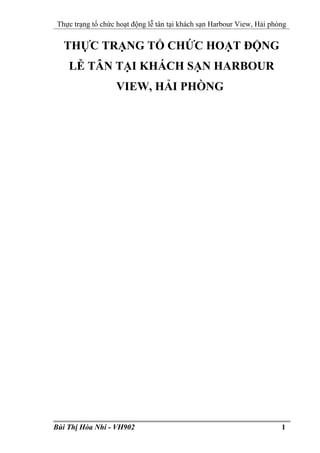 Thực trạng tổ chức hoạt động lễ tân tại khách sạn Harbour View, Hải phòng

THỰC TRẠNG TỔ CHỨC HOẠT ĐỘNG LỄ TÂN TẠI KHÁCH SẠN HARBOUR VIEW, HẢI PHÒNG

Bùi Thị Hòa Nhi - VH902

1